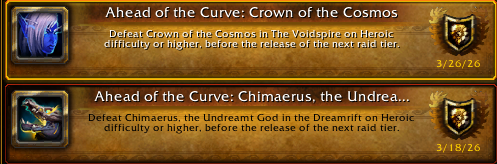 Ahead of the Curve: Crown of the Cosmos

Defeat Crown of the Cosmos in The Voidspire on Heroic difficulty or higher, before the release of the next raid tier.

3/26/26

Ahead of the Curve: Chimaerus, the Undrea...

Defeat Chimaerus, the Undreamt God in the Dreamrift on Heroic difficulty or higher, before the release of the next raid tier.

3/18/26